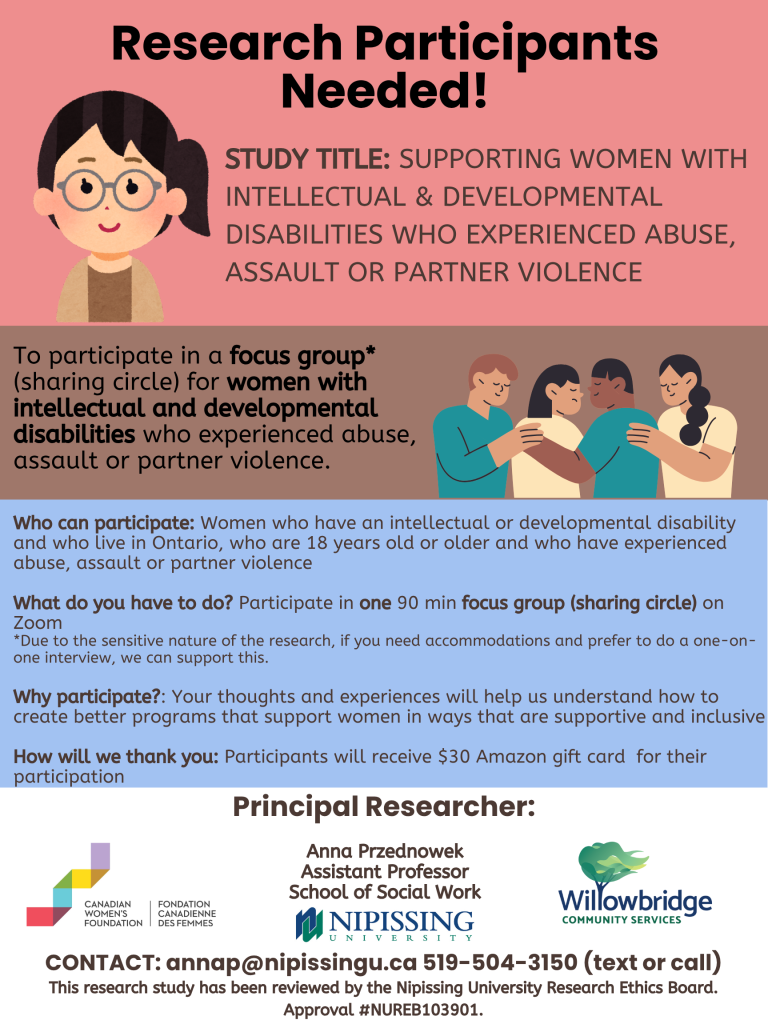 Research Participants Needed!

STUDY TITLE: SUPPORTING WOMEN WITH INTELLECTUAL & DEVELOPMENTAL DISABILITIES WHO EXPERIENCED ABUSE, ASSAULT OR PARTNER VIOLENCE

To participate in a focus group* (sharing circle) for women with intellectual and developmental disabilities who experienced abuse, assault or partner violence.

Who can participate: Women who have an intellectual or developmental disability and who live in Ontario, who are 18 years old or older and who have experienced abuse, assault or partner violence

What do you have to do? Participate in one 90 min focus group (sharing circle) on Zoom
*Due to the sensitive nature of the research, if you need accommodations and prefer to do a one-on-one interview, we can support this.

Why participate?: Your thoughts and experiences will help us understand how to create better programs that support women in ways that are supportive and inclusive

How will we thank you: Participants will receive $30 Amazon gift card for their participation

Principal Researcher:

CANADIAN WOMEN'S FOUNDATION
FONDATION CANADIENNE DES FEMMES

Anna Przednowek
Assistant Professor
School of Social Work

NIPISSING UNIVERSITY

Willowbridge
COMMUNITY SERVICES

CONTACT: annap@nipissingu.ca 519-504-3150 (text or call)

This research study has been reviewed by the Nipissing University Research Ethics Board. Approval #NUREB103901.